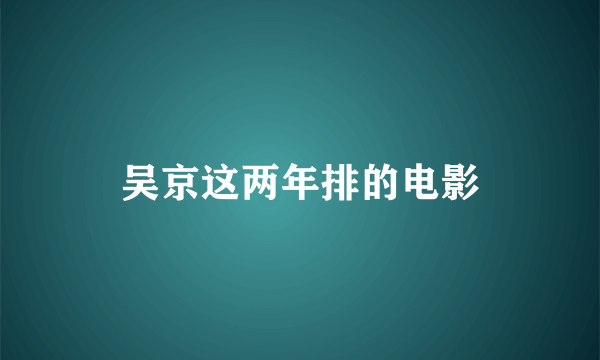 吴京这两年排的电影